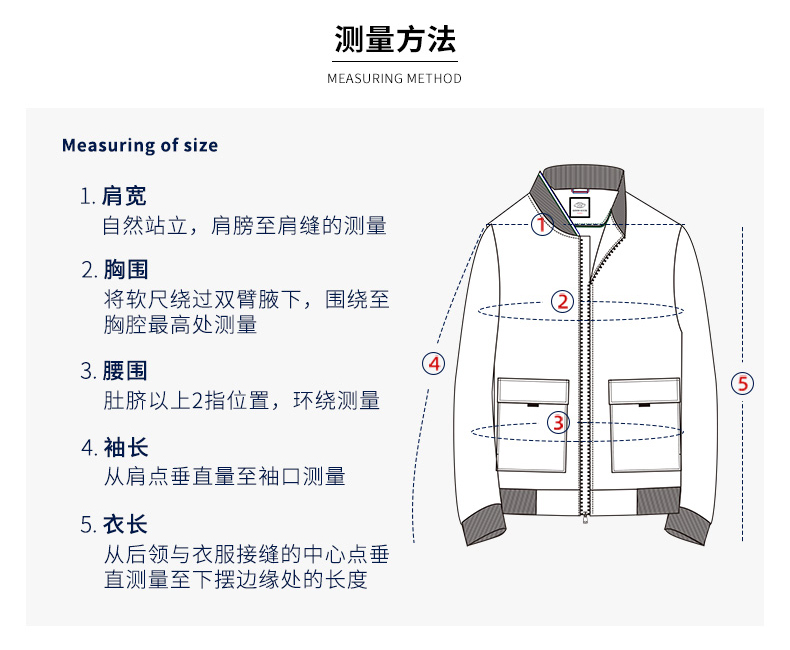 测量方法

MEASURING METHOD

Measuring of size

1. 肩宽
自然站立，肩膀至肩缝的测量

2. 胸围
将软尺绕过双臂腋下，围绕至胸腔最高处测量

3. 腰围
肚脐以上2指位置，环绕测量

4. 袖长
从肩点垂直量至袖口测量

5. 衣长
从后领与衣服接缝的中心点垂直测量至下摆边缘处的长度

1
2
3
4
5